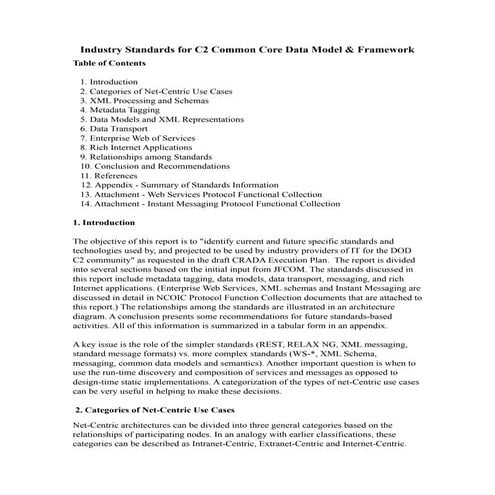 Industry Standards for C2 Common Core Data Model & Framework

Table of Contents

1. Introduction
2. Categories of Net-Centric Use Cases
3. XML Processing and Schemas
4. Metadata Tagging
5. Data Models and XML Representations
6. Data Transport
7. Enterprise Web of Services
8. Rich Internet Applications
9. Relationships among Standards
10. Conclusion and Recommendations
11. References
12. Appendix - Summary of Standards Information
13. Attachment - Web Services Protocol Functional Collection
14. Attachment - Instant Messaging Protocol Functional Collection

1. Introduction

The objective of this report is to "identify current and future specific standards and technologies used by, and projected to be used by industry providers of IT for the DOD C2 community" as requested in the draft CRADA Execution Plan. The report is divided into several sections based on the initial input from JFCOM. The standards discussed in this report include metadata tagging, data models, data transport, messaging, and rich Internet applications. (Enterprise Web Services, XML schemas and Instant Messaging are discussed in detail in NCOIC Protocol Function Collection documents that are attached to this report.) The relationships among the standards are illustrated in an architecture diagram. A conclusion presents some recommendations for future standards-based activities. All of this information is summarized in a tabular form in an appendix.

A key issue is the role of the simpler standards (REST, RELAX NG, XML messaging, standard message formats) vs. more complex standards (WS-*, XML Schema, messaging, common data models and semantics). Another important question is when to use the run-time discovery and composition of services and messages as opposed to design-time static implementations. A categorization of the types of net-Centric use cases can be very useful in helping to make these decisions.

2. Categories of Net-Centric Use Cases

Net-Centric architectures can be divided into three general categories based on the relationships of participating nodes. In an analogy with earlier classifications, these categories can be described as Intranet-Centric, Extranet-Centric and Internet-Centric.